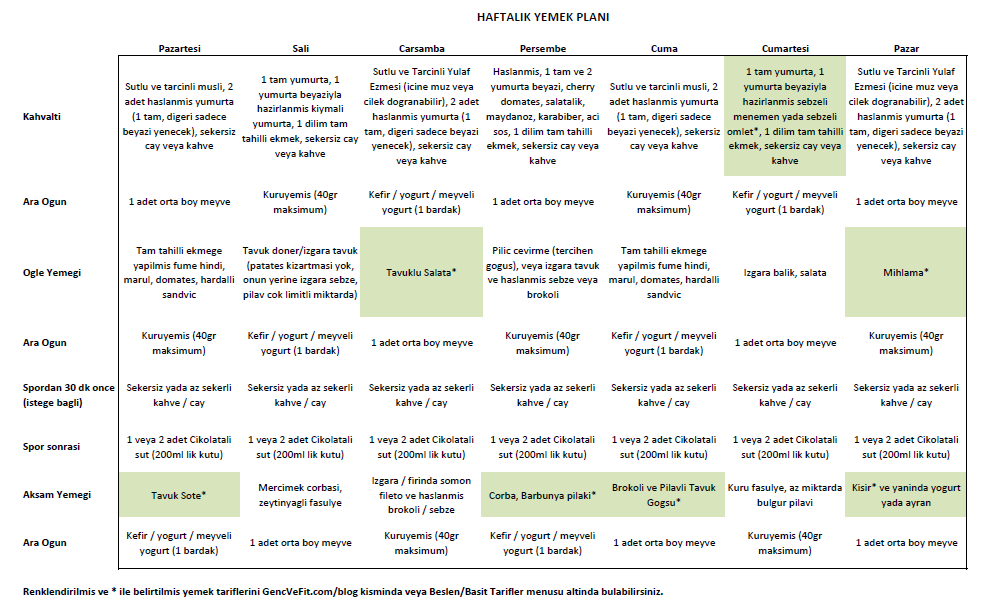 HAFTALIK YEMEK PLANI

| | Pazartesi | Sali | Carsamba | Persembe | Cuma | Cumartesi | Pazar |
|---|---|---|---|---|---|---|---|
| Kahvalti | Sutlu ve tarcinli musli, 2 adet haslanmis yumurta (1 tam, digeri sadece beyazi yenecek), sekersiz cay veya kahve | 1 tam yumurta, 1 yumurta beyaziyla hazirlanmis kiymali yumurta, 1 dilim tam tahilli ekmek, sekersiz cay veya kahve | Sutlu ve Tarcinli Yulaf Ezmesi (icine muz veya cilek dogranabilir), 2 adet haslanmis yumurta (1 tam, digeri sadece beyazi yenecek), sekersiz cay veya kahve | Haslanmis, 1 tam ve 2 yumurta beyazi, cherry domates, salatalik, maydanoz, karabiber, aci sos, 1 dilim tam tahilli ekmek, sekersiz cay veya kahve | Sutlu ve tarcinli musli, 2 adet haslanmis yumurta (1 tam, digeri sadece beyazi yenecek), sekersiz cay veya kahve | 1 tam yumurta, 1 yumurta beyaziyla hazirlanmis sebzeli menemen yada sebzeli omlet*, 1 dilim tam tahilli ekmek, sekersiz cay veya kahve | Sutlu ve Tarcinli Yulaf Ezmesi (icine muz veya cilek dogranabilir), 2 adet haslanmis yumurta (1 tam, digeri sadece beyazi yenecek), sekersiz cay veya kahve |
| Ara Ogun | 1 adet orta boy meyve | Kuruyemis (40gr maksimum) | Kefir / yogurt / meyveli yogurt (1 bardak) | 1 adet orta boy meyve | Kuruyemis (40gr maksimum) | Kefir / yogurt / meyveli yogurt (1 bardak) | 1 adet orta boy meyve |
| Ogle Yemegi | Tam tahilli ekmege yapilmis fume hindi, marul, domates, hardalli sandvic | Tavuk doner/izgara tavuk (patates kizartmasi yok, onun yerine izgara sebze, pilav cok limitli miktarda) | Tavuklu Salata* | Pilic cevirme (tercihen gogus), veya izgara tavuk ve haslanmis sebze veya brokoli | Tam tahilli ekmege yapilmis fume hindi, marul, domates, hardalli sandvic | Izgara balik, salata | Mihlama* |
| Ara Ogun | Kuruyemis (40gr maksimum) | Kefir / yogurt / meyveli yogurt (1 bardak) | 1 adet orta boy meyve | Kuruyemis (40gr maksimum) | Kefir / yogurt / meyveli yogurt (1 bardak) | 1 adet orta boy meyve | Kuruyemis (40gr maksimum) |
| Spordan 30 dk once (istege bagli) | Sekersiz yada az sekerli kahve / cay | Sekersiz yada az sekerli kahve / cay | Sekersiz yada az sekerli kahve / cay | Sekersiz yada az sekerli kahve / cay | Sekersiz yada az sekerli kahve / cay | Sekersiz yada az sekerli kahve / cay | Sekersiz yada az sekerli kahve / cay |
| Spor sonrasi | 1 veya 2 adet Cikolatali sut (200ml lik kutu) | 1 veya 2 adet Cikolatali sut (200ml lik kutu) | 1 veya 2 adet Cikolatali sut (200ml lik kutu) | 1 veya 2 adet Cikolatali sut (200ml lik kutu) | 1 veya 2 adet Cikolatali sut (200ml lik kutu) | 1 veya 2 adet Cikolatali sut (200ml lik kutu) | 1 veya 2 adet Cikolatali sut (200ml lik kutu) |
| Aksam Yemegi | Tavuk Sote* | Mercimek corbasi, zeytinyagli fasulye | Izgara / firinda somon fileto ve haslanmis brokoli / sebze | Corba, Barbunya pilaki* | Brokoli ve Pilavli Tavuk Gogsu* | Kuru fasulye, az miktarda bulgur pilavi | Kisir* ve yaninda yogurt yada ayran |
| Ara Ogun | Kefir / yogurt / meyveli yogurt (1 bardak) | 1 adet orta boy meyve | Kuruyemis (40gr maksimum) | Kefir / yogurt / meyveli yogurt (1 bardak) | 1 adet orta boy meyve | Kuruyemis (40gr maksimum) | 1 adet orta boy meyve |

Renklendirilmis ve * ile belirtilmis yemek tariflerini GencVeFit.com/blog kisminda veya Beslen/Basit Tarifler menusu altinda bulabilirsiniz.